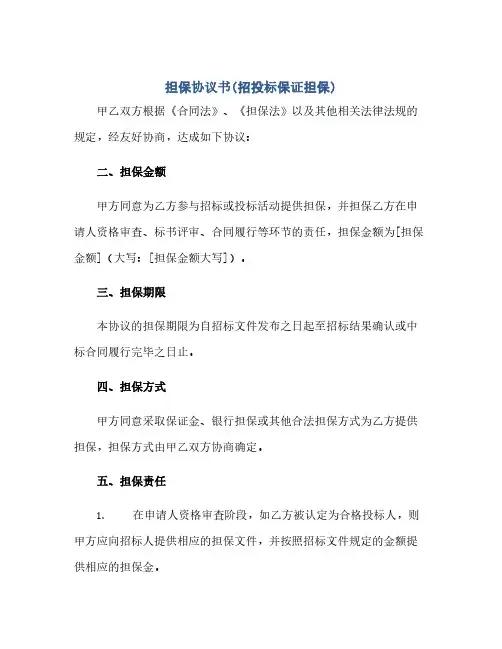 担保协议书(招投标保证担保)

甲乙双方根据《合同法》、《担保法》以及其他相关法律法规的规定，经友好协商，达成如下协议：

二、担保金额

甲方同意为乙方参与招标或投标活动提供担保，并担保乙方在申请人资格审查、标书评审、合同履行等环节的责任，担保金额为[担保金额]（大写：[担保金额大写]）。

三、担保期限

本协议的担保期限为自招标文件发布之日起至招标结果确认或中标合同履行完毕之日止。

四、担保方式

甲方同意采取保证金、银行担保或其他合法担保方式为乙方提供担保，担保方式由甲乙双方协商确定。

五、担保责任

1. 在申请人资格审查阶段，如乙方被认定为合格投标人，则甲方应向招标人提供相应的担保文件，并按照招标文件规定的金额提供相应的担保金。